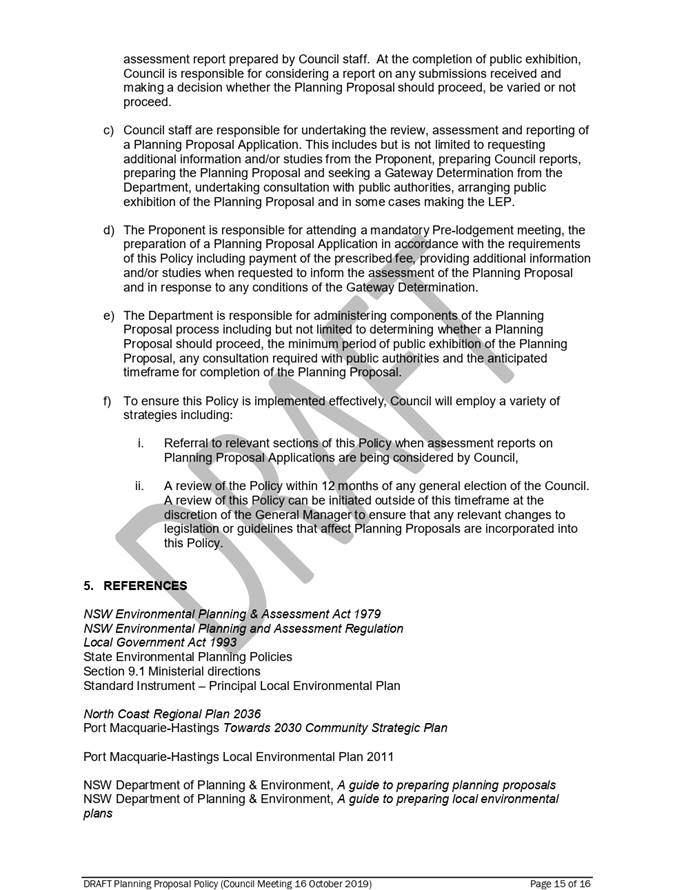 assessment report prepared by Council staff. At the completion of public exhibition, Council is responsible for considering a report on any submissions received and making a decision whether the Planning Proposal should proceed, be varied or not proceed.

c) Council staff are responsible for undertaking the review, assessment and reporting of a Planning Proposal Application. This includes but is not limited to requesting additional information and/or studies from the Proponent, preparing Council reports, preparing the Planning Proposal and seeking a Gateway Determination from the Department, undertaking consultation with public authorities, arranging public exhibition of the Planning Proposal and in some cases making the LEP.

d) The Proponent is responsible for attending a mandatory Pre-lodgement meeting, the preparation of a Planning Proposal Application in accordance with the requirements of this Policy including payment of the prescribed fee, providing additional information and/or studies when requested to inform the assessment of the Planning Proposal and in response to any conditions of the Gateway Determination.

e) The Department is responsible for administering components of the Planning Proposal process including but not limited to determining whether a Planning Proposal should proceed, the minimum period of public exhibition of the Planning Proposal, any consultation required with public authorities and the anticipated timeframe for completion of the Planning Proposal.

f) To ensure this Policy is implemented effectively, Council will employ a variety of strategies including:

i. Referral to relevant sections of this Policy when assessment reports on Planning Proposal Applications are being considered by Council,

ii. A review of the Policy within 12 months of any general election of the Council. A review of this Policy can be initiated outside of this timeframe at the discretion of the General Manager to ensure that any relevant changes to legislation or guidelines that affect Planning Proposals are incorporated into this Policy.

DRAFT

5. REFERENCES

NSW Environmental Planning & Assessment Act 1979
NSW Environmental Planning and Assessment Regulation
Local Government Act 1993
State Environmental Planning Policies
Section 9.1 Ministerial directions
Standard Instrument – Principal Local Environmental Plan

North Coast Regional Plan 2036
Port Macquarie-Hastings Towards 2030 Community Strategic Plan

Port Macquarie-Hastings Local Environmental Plan 2011

NSW Department of Planning & Environment, A guide to preparing planning proposals
NSW Department of Planning & Environment, A guide to preparing local environmental plans

DRAFT Planning Proposal Policy (Council Meeting 16 October 2019) Page 15 of 16